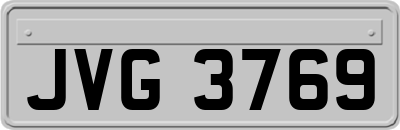 JVG 3769